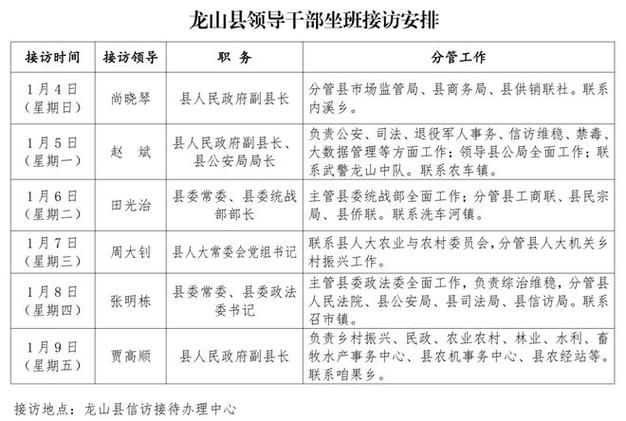 龙山县领导干部坐班接访安排

| 接访时间 | 接访领导 | 职　务 | 分管工作 |
|---|---|---|---|
| 1月4日（星期日） | 尚晓琴 | 县人民政府副县长 | 分管县市场监管局、县商务局、县供销联社。联系内溪乡。 |
| 1月5日（星期一） | 赵　斌 | 县人民政府副县长、县公安局局长 | 负责公安、司法、退役军人事务、信访维稳、禁毒、大数据管理等方面工作；领导县公局全面工作；联系武警龙山中队。联系农车镇。 |
| 1月6日（星期二） | 田光治 | 县委常委、县委统战部部长 | 主管县委统战部全面工作；分管县工商联、县民宗局、县侨联。联系洗车河镇。 |
| 1月7日（星期三） | 周大钊 | 县人大常委会党组书记 | 联系县人大农业与农村委员会，分管县人大机关乡村振兴工作。 |
| 1月8日（星期四） | 张明栋 | 县委常委、县委政法委书记 | 主管县委政法委全面工作，负责综治维稳，分管县人民法院、县公安局、县司法局、县信访局。联系召市镇。 |
| 1月9日（星期五） | 贾高顺 | 县人民政府副县长 | 负责乡村振兴、民政、农业农村、林业、水利、畜牧水产事务中心、县农机事务中心、县农经站等。联系咱果乡。 |

接访地点：龙山县信访接待办理中心